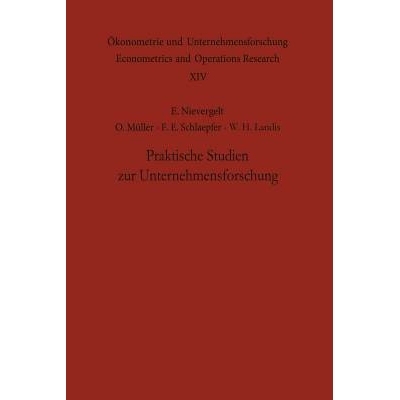 Ökonometrie und Unternehmensforschung
Econometrics and Operations Research
XIV

E. Nievergelt
O. Müller · F. E. Schlaepfer · W. H. Landis

Praktische Studien
zur Unternehmensforschung